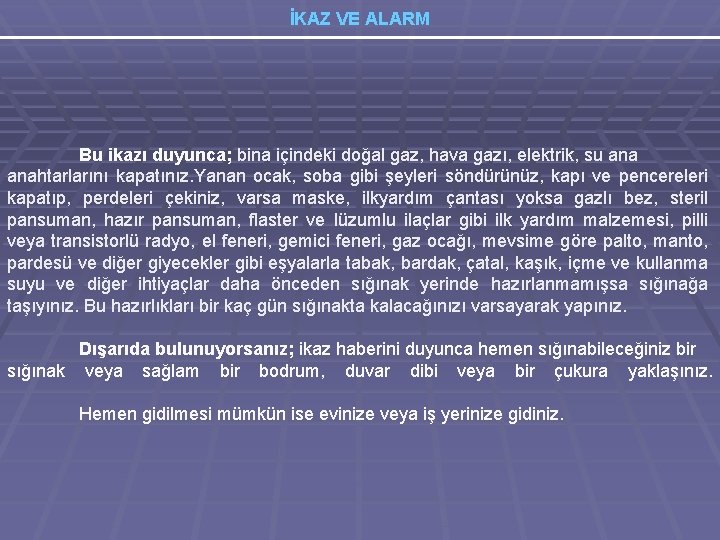 İKAZ VE ALARM

Bu ikazı duyunca; bina içindeki doğal gaz, hava gazı, elektrik, su ana anahtarlarını kapatınız.Yanan ocak, soba gibi şeyleri söndürünüz, kapı ve pencereleri kapatıp, perdeleri çekiniz, varsa maske, ilkyardım çantası yoksa gazlı bez, steril pansuman, hazır pansuman, flaster ve lüzumlu ilaçlar gibi ilk yardım malzemesi, pilli veya transistorlü radyo, el feneri, gemici feneri, gaz ocağı, mevsime göre palto, manto, pardesü ve diğer giyecekler gibi eşyalarla tabak, bardak, çatal, kaşık, içme ve kullanma suyu ve diğer ihtiyaçlar daha önceden sığınak yerinde hazırlanmamışsa sığınağa taşıyınız. Bu hazırlıkları bir kaç gün sığınakta kalacağınızı varsayarak yapınız.

Dışarıda bulunuyorsanız; ikaz haberini duyunca hemen sığınabileceğiniz bir sığınak veya sağlam bir bodrum, duvar dibi veya bir çukura yaklaşınız.

Hemen gidilmesi mümkün ise evinize veya iş yerinize gidiniz.